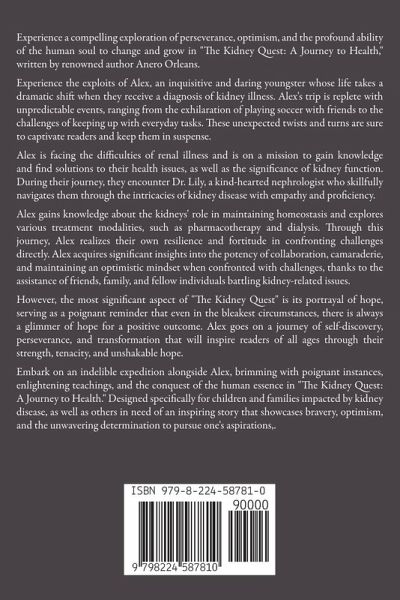 Experience a compelling exploration of perseverance, optimism, and the profound ability of the human soul to change and grow in "The Kidney Quest: A Journey to Health," written by renowned author Anero Orleans.

Experience the exploits of Alex, an inquisitive and daring youngster whose life takes a dramatic shift when they receive a diagnosis of kidney illness. Alex's trip is replete with unpredictable events, ranging from the exhilaration of playing soccer with friends to the challenges of keeping up with everyday tasks. These unexpected twists and turns are sure to captivate readers and keep them in suspense.

Alex is facing the difficulties of renal illness and is on a mission to gain knowledge and find solutions to their health issues, as well as the significance of kidney function. During their journey, they encounter Dr. Lily, a kind-hearted nephrologist who skillfully navigates them through the intricacies of kidney disease with empathy and proficiency.

Alex gains knowledge about the kidneys' role in maintaining homeostasis and explores various treatment modalities, such as pharmacotherapy and dialysis. Through this journey, Alex realizes their own resilience and fortitude in confronting challenges directly. Alex acquires significant insights into the potency of collaboration, camaraderie, and maintaining an optimistic mindset when confronted with challenges, thanks to the assistance of friends, family, and fellow individuals battling kidney-related issues.

However, the most significant aspect of "The Kidney Quest" is its portrayal of hope, serving as a poignant reminder that even in the bleakest circumstances, there is always a glimmer of hope for a positive outcome. Alex goes on a journey of self-discovery, perseverance, and transformation that will inspire readers of all ages through their strength, tenacity, and unshakable hope.

Embark on an indelible expedition alongside Alex, brimming with poignant instances, enlightening teachings, and the conquest of the human essence in "The Kidney Quest: A Journey to Health." Designed specifically for children and families impacted by kidney disease, as well as others in need of an inspiring story that showcases bravery, optimism, and the unwavering determination to pursue one's aspirations,.

ISBN 979-8-224-58781-0

90000

9 798224 587810